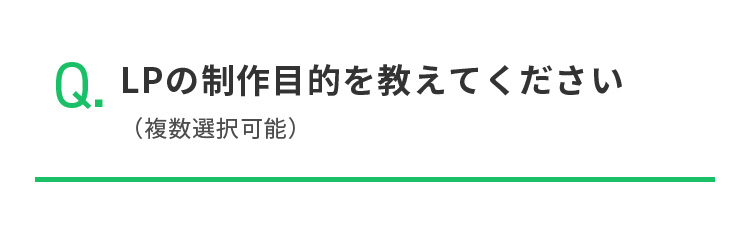 Q. LPの制作目的を教えてください
（複数選択可能）